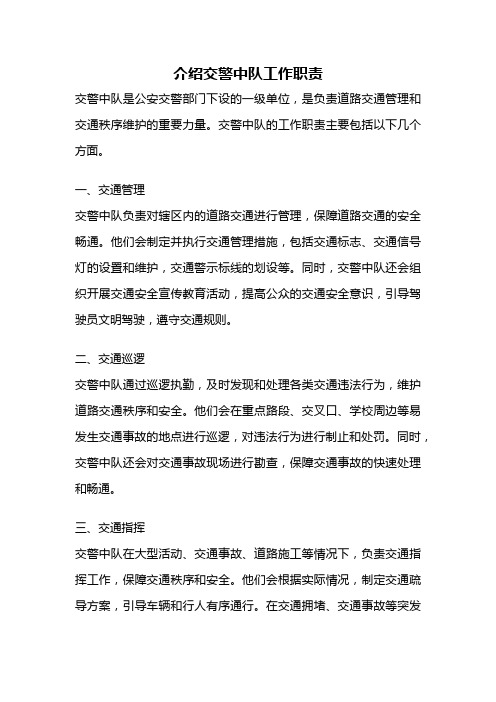 介绍交警中队工作职责

交警中队是公安交警部门下设的一级单位，是负责道路交通管理和交通秩序维护的重要力量。交警中队的工作职责主要包括以下几个方面。

一、交通管理

交警中队负责对辖区内的道路交通进行管理，保障道路交通的安全畅通。他们会制定并执行交通管理措施，包括交通标志、交通信号灯的设置和维护，交通警示标线的划设等。同时，交警中队还会组织开展交通安全宣传教育活动，提高公众的交通安全意识，引导驾驶员文明驾驶，遵守交通规则。

二、交通巡逻

交警中队通过巡逻执勤，及时发现和处理各类交通违法行为，维护道路交通秩序和安全。他们会在重点路段、交叉口、学校周边等易发生交通事故的地点进行巡逻，对违法行为进行制止和处罚。同时，交警中队还会对交通事故现场进行勘查，保障交通事故的快速处理和畅通。

三、交通指挥

交警中队在大型活动、交通事故、道路施工等情况下，负责交通指挥工作，保障交通秩序和安全。他们会根据实际情况，制定交通疏导方案，引导车辆和行人有序通行。在交通拥堵、交通事故等突发